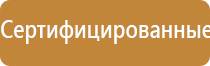 Сертифицированные